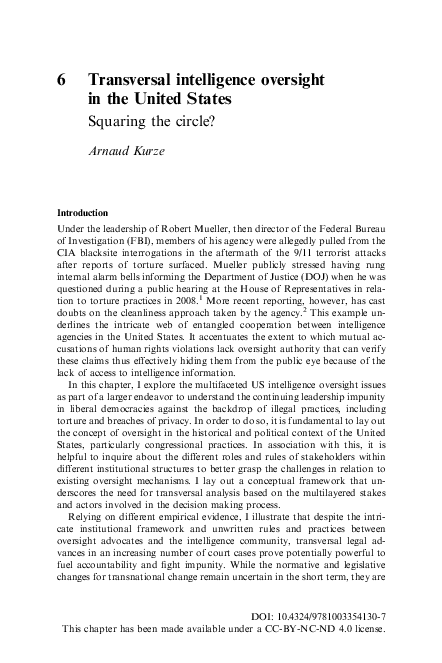 6 Transversal intelligence oversight in the United States
Squaring the circle?

Arnaud Kurze

Introduction

Under the leadership of Robert Mueller, then director of the Federal Bureau of Investigation (FBI), members of his agency were allegedly pulled from the CIA blacksite interrogations in the aftermath of the 9/11 terrorist attacks after reports of torture surfaced. Mueller publicly stressed having rung internal alarm bells informing the Department of Justice (DOJ) when he was questioned during a public hearing at the House of Representatives in relation to torture practices in 2008.$^1$ More recent reporting, however, has cast doubts on the cleanliness approach taken by the agency.$^2$ This example underlines the intricate web of entangled cooperation between intelligence agencies in the United States. It accentuates the extent to which mutual accusations of human rights violations lack oversight authority that can verify these claims thus effectively hiding them from the public eye because of the lack of access to intelligence information.

In this chapter, I explore the multifaceted US intelligence oversight issues as part of a larger endeavor to understand the continuing leadership impunity in liberal democracies against the backdrop of illegal practices, including torture and breaches of privacy. In order to do so, it is fundamental to lay out the concept of oversight in the historical and political context of the United States, particularly congressional practices. In association with this, it is helpful to inquire about the different roles and rules of stakeholders within different institutional structures to better grasp the challenges in relation to existing oversight mechanisms. I lay out a conceptual framework that underscores the need for transversal analysis based on the multilayered stakes and actors involved in the decision making process.

Relying on different empirical evidence, I illustrate that despite the intricate institutional framework and unwritten rules and practices between oversight advocates and the intelligence community, transversal legal advances in an increasing number of court cases prove potentially powerful to fuel accountability and fight impunity. While the normative and legislative changes for transnational change remain uncertain in the short term, they are

DOI: 10.4324/9781003354130-7
This chapter has been made available under a CC-BY-NC-ND 4.0 license.